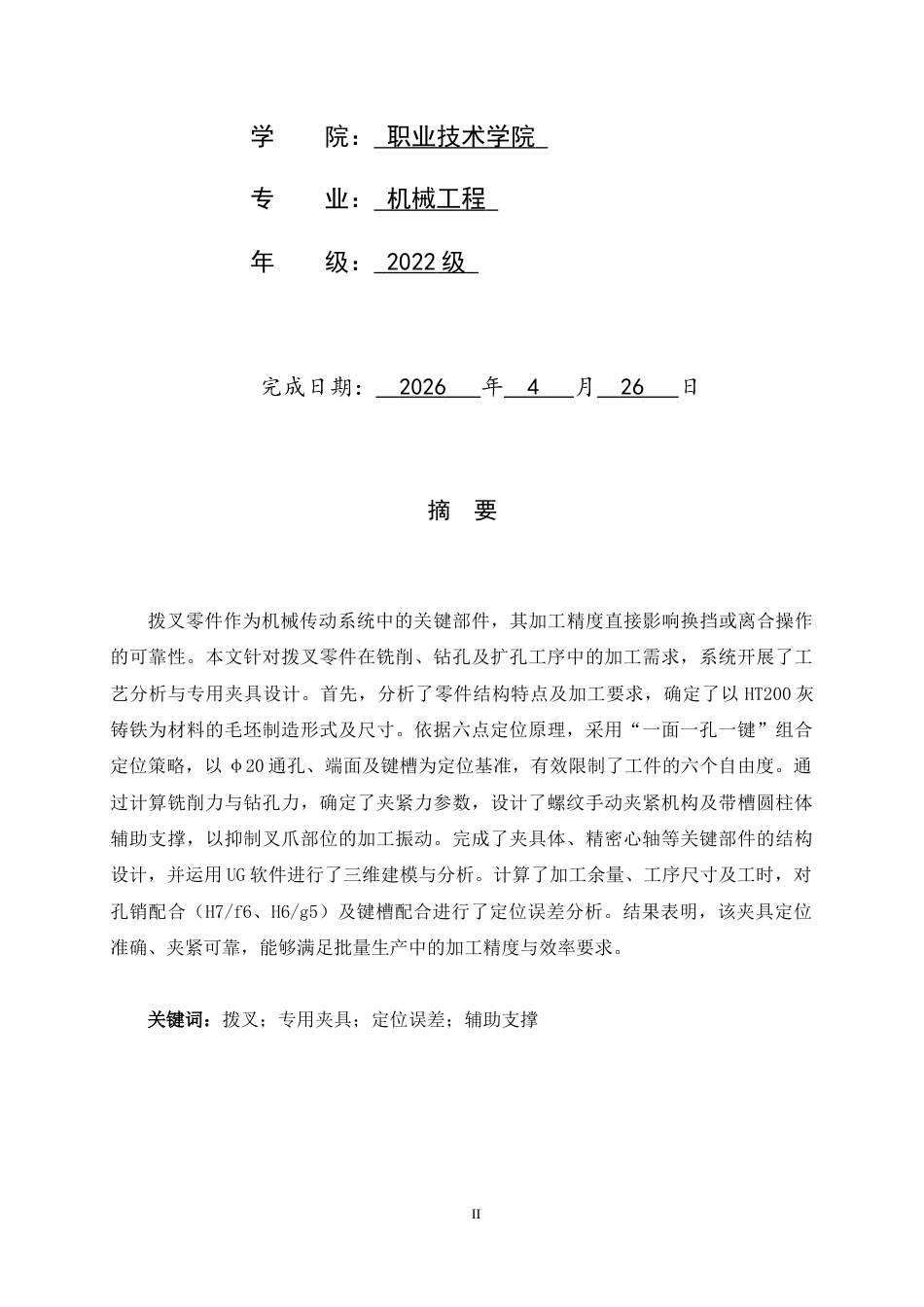 学 院：职业技术学院

专 业：机械工程

年 级：2022级

完成日期：2026年4月26日

摘 要

拨叉零件作为机械传动系统中的关键部件，其加工精度直接影响换挡或离合操作的可靠性。本文针对拨叉零件在铣削、钻孔及扩孔工序中的加工需求，系统开展了工艺分析与专用夹具设计。首先，分析了零件结构特点及加工要求，确定了以HT200灰铸铁为材料的毛坯制造形式及尺寸。依据六点定位原理，采用“一面一孔一键”组合定位策略，以φ20通孔、端面及键槽为定位基准，有效限制了工件的六个自由度。通过计算铣削力与钻孔力，确定了夹紧力参数，设计了螺纹手动夹紧机构及带槽圆柱体辅助支撑，以抑制叉爪部位的加工振动。完成了夹具体、精密心轴等关键部件的结构设计，并运用UG软件进行了三维建模与分析。计算了加工余量、工序尺寸及工时，对孔销配合（H7/f6、H6/g5）及键槽配合进行了定位误差分析。结果表明，该夹具定位准确、夹紧可靠，能够满足批量生产中的加工精度与效率要求。

关键词：拨叉；专用夹具；定位误差；辅助支撑

II